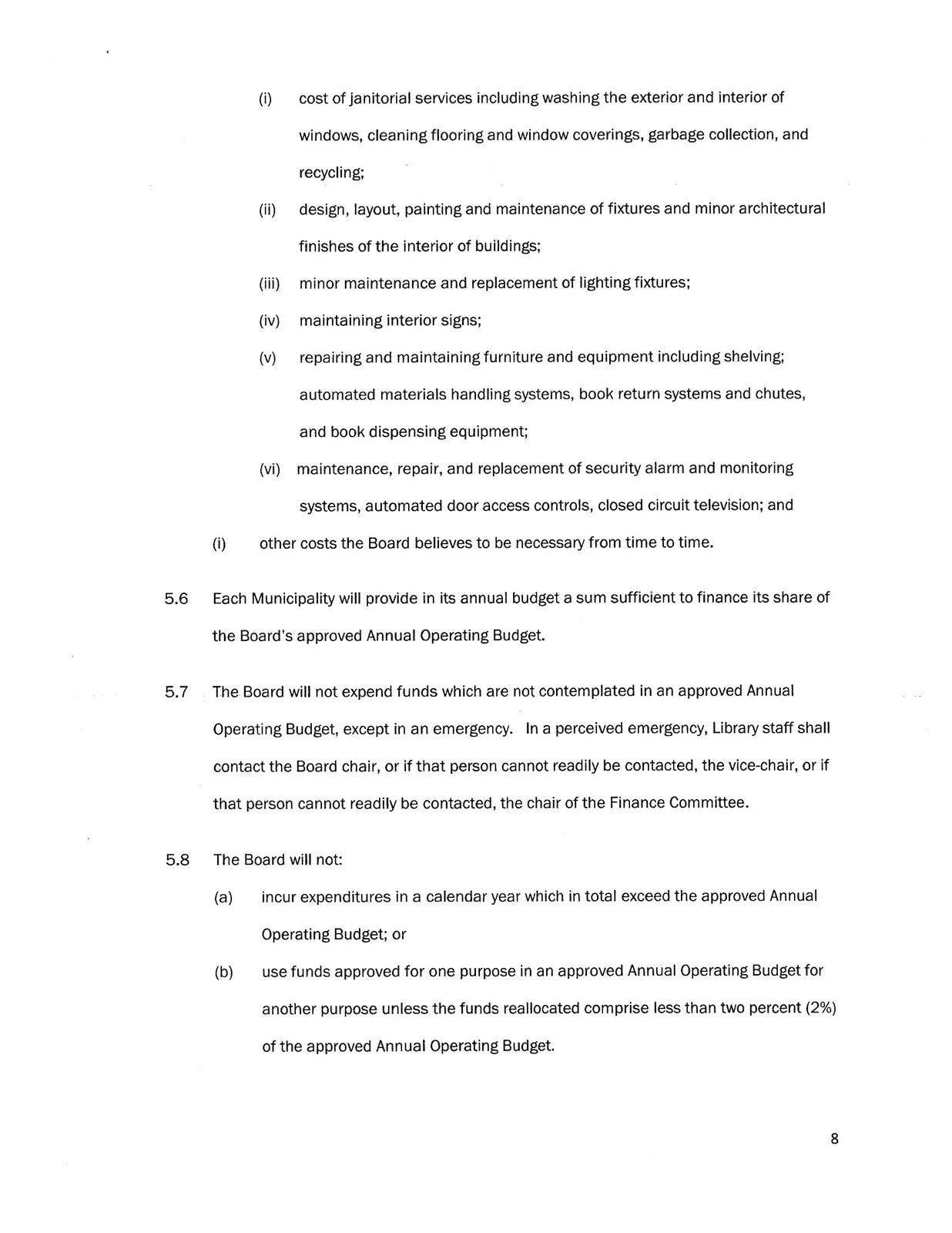 (i) cost of janitorial services including washing the exterior and interior of windows, cleaning flooring and window coverings, garbage collection, and recycling;

(ii) design, layout, painting and maintenance of fixtures and minor architectural finishes of the interior of buildings;

(iii) minor maintenance and replacement of lighting fixtures;

(iv) maintaining interior signs;

(v) repairing and maintaining furniture and equipment including shelving; automated materials handling systems, book return systems and chutes, and book dispensing equipment;

(vi) maintenance, repair, and replacement of security alarm and monitoring systems, automated door access controls, closed circuit television; and

(i) other costs the Board believes to be necessary from time to time.

5.6 Each Municipality will provide in its annual budget a sum sufficient to finance its share of the Board's approved Annual Operating Budget.

5.7 The Board will not expend funds which are not contemplated in an approved Annual Operating Budget, except in an emergency. In a perceived emergency, Library staff shall contact the Board chair, or if that person cannot readily be contacted, the vice-chair, or if that person cannot readily be contacted, the chair of the Finance Committee.

5.8 The Board will not:

(a) incur expenditures in a calendar year which in total exceed the approved Annual Operating Budget; or

(b) use funds approved for one purpose in an approved Annual Operating Budget for another purpose unless the funds reallocated comprise less than two percent (2%) of the approved Annual Operating Budget.

8